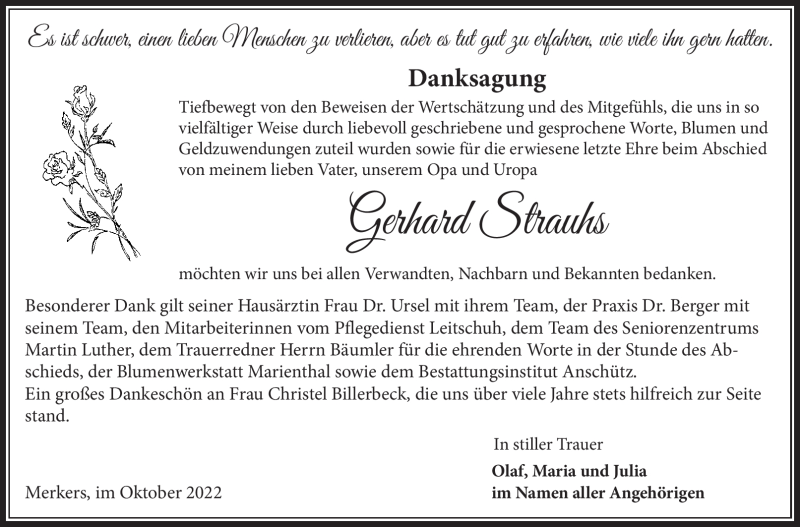 Es ist schwer, einen lieben Menschen zu verlieren, aber es tut gut zu erfahren, wie viele ihn gern hatten.

Danksagung

Tiefbewegt von den Beweisen der Wertschätzung und des Mitgefühls, die uns in so vielfältiger Weise durch liebevoll geschriebene und gesprochene Worte, Blumen und Geldzuwendungen zuteil wurden sowie für die erwiesene letzte Ehre beim Abschied von meinem lieben Vater, unserem Opa und Uropa

Gerhard Strauhs

möchten wir uns bei allen Verwandten, Nachbarn und Bekannten bedanken.

Besonderer Dank gilt seiner Hausärztin Frau Dr. Ursel mit ihrem Team, der Praxis Dr. Berger mit seinem Team, den Mitarbeiterinnen vom Pflegedienst Leitschuh, dem Team des Seniorenzentrums Martin Luther, dem Trauerredner Herrn Bäumler für die ehrenden Worte in der Stunde des Abschieds, der Blumenwerkstatt Marienthal sowie dem Bestattungsinstitut Anschütz.
Ein großes Dankeschön an Frau Christel Billerbeck, die uns über viele Jahre stets hilfreich zur Seite stand.

In stiller Trauer

Olaf, Maria und Julia
im Namen aller Angehörigen

Merkers, im Oktober 2022